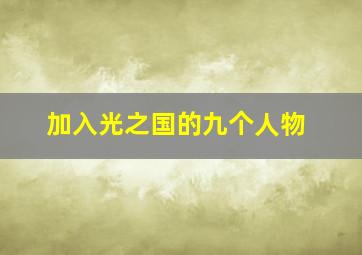 加入光之国的九个人物